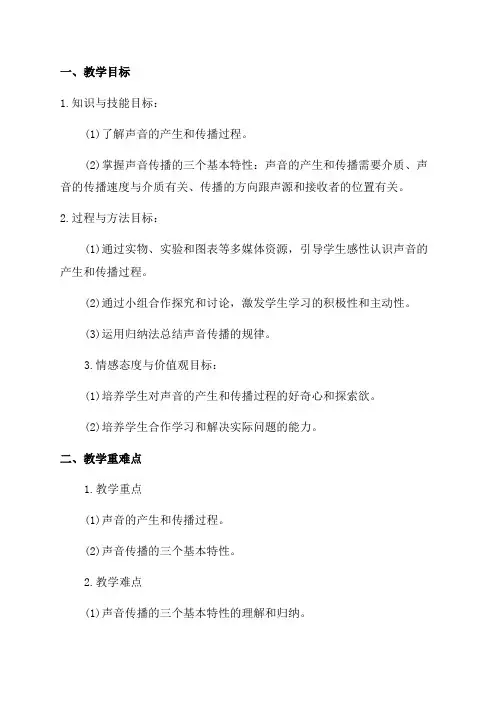 一、教学目标

1.知识与技能目标：

(1)了解声音的产生和传播过程。

(2)掌握声音传播的三个基本特性：声音的产生和传播需要介质、声音的传播速度与介质有关、传播的方向跟声源和接收者的位置有关。

2.过程与方法目标：

(1)通过实物、实验和图表等多媒体资源，引导学生感性认识声音的产生和传播过程。

(2)通过小组合作探究和讨论，激发学生学习的积极性和主动性。

(3)运用归纳法总结声音传播的规律。

3.情感态度与价值观目标：

(1)培养学生对声音的产生和传播过程的好奇心和探索欲。

(2)培养学生合作学习和解决实际问题的能力。

二、教学重难点

1.教学重点

(1)声音的产生和传播过程。

(2)声音传播的三个基本特性。

2.教学难点

(1)声音传播的三个基本特性的理解和归纳。